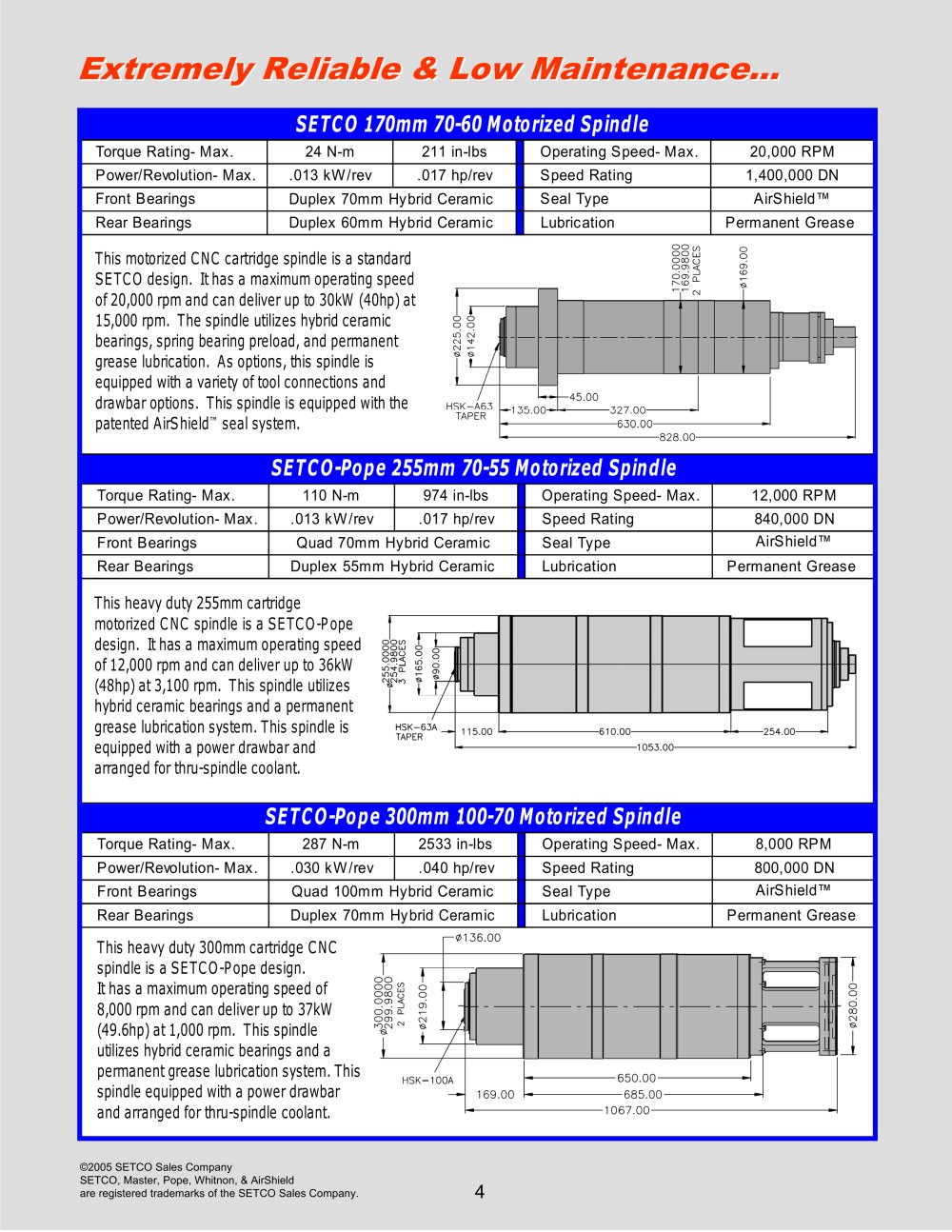 Extremely Reliable & Low Maintenance...

SETCO 170mm 70-60 Motorized Spindle

| Torque Rating- Max. | 24 N-m | 211 in-lbs | Operating Speed- Max. | 20,000 RPM |
|---|---|---|---|---|
| Power/Revolution- Max. | .013 kW/rev | .017 hp/rev | Speed Rating | 1,400,000 DN |
| Front Bearings | Duplex 70mm Hybrid Ceramic | | Seal Type | AirShield™ |
| Rear Bearings | Duplex 60mm Hybrid Ceramic | | Lubrication | Permanent Grease |

This motorized CNC cartridge spindle is a standard SETCO design. It has a maximum operating speed of 20,000 rpm and can deliver up to 30kW (40hp) at 15,000 rpm. The spindle utilizes hybrid ceramic bearings, spring bearing preload, and permanent grease lubrication. As options, this spindle is equipped with a variety of tool connections and drawbar options. This spindle is equipped with the patented AirShield™ seal system.

170.0000
169.9800
2 PLACES
ø169.00
ø225.00
ø142.00
HSK-A63
TAPER
45.00
135.00
327.00
630.00
828.00

SETCO-Pope 255mm 70-55 Motorized Spindle

| Torque Rating- Max. | 110 N-m | 974 in-lbs | Operating Speed- Max. | 12,000 RPM |
|---|---|---|---|---|
| Power/Revolution- Max. | .013 kW/rev | .017 hp/rev | Speed Rating | 840,000 DN |
| Front Bearings | Quad 70mm Hybrid Ceramic | | Seal Type | AirShield™ |
| Rear Bearings | Duplex 55mm Hybrid Ceramic | | Lubrication | Permanent Grease |

This heavy duty 255mm cartridge motorized CNC spindle is a SETCO-Pope design. It has a maximum operating speed of 12,000 rpm and can deliver up to 36kW (48hp) at 3,100 rpm. This spindle utilizes hybrid ceramic bearings and a permanent grease lubrication system. This spindle is equipped with a power drawbar and arranged for thru-spindle coolant.

255.0000
ø254.9800
3 PLACES
ø165.00
ø90.00
HSK-63A
TAPER
115.00
610.00
254.00
1053.00

SETCO-Pope 300mm 100-70 Motorized Spindle

| Torque Rating- Max. | 287 N-m | 2533 in-lbs | Operating Speed- Max. | 8,000 RPM |
|---|---|---|---|---|
| Power/Revolution- Max. | .030 kW/rev | .040 hp/rev | Speed Rating | 800,000 DN |
| Front Bearings | Quad 100mm Hybrid Ceramic | | Seal Type | AirShield™ |
| Rear Bearings | Duplex 70mm Hybrid Ceramic | | Lubrication | Permanent Grease |

This heavy duty 300mm cartridge CNC spindle is a SETCO-Pope design. It has a maximum operating speed of 8,000 rpm and can deliver up to 37kW (49.6hp) at 1,000 rpm. This spindle utilizes hybrid ceramic bearings and a permanent grease lubrication system. This spindle equipped with a power drawbar and arranged for thru-spindle coolant.

ø136.00
300.0000
ø299.9800
2 PLACES
ø219.00
ø280.00
HSK-100A
169.00
650.00
685.00
1067.00

©2005 SETCO Sales Company
SETCO, Master, Pope, Whitnon, & AirShield
are registered trademarks of the SETCO Sales Company.

4